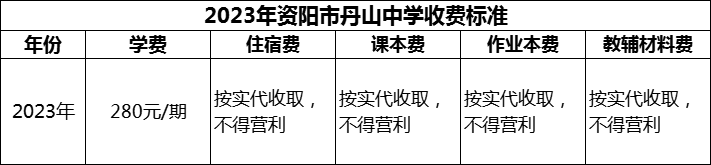 2023年资阳市丹山中学收费标准

| 年份 | 学费 | 住宿费 | 课本费 | 作业本费 | 教辅材料费 |
|---|---|---|---|---|---|
| 2023年 | 280元/期 | 按实代收取，不得营利 | 按实代收取，不得营利 | 按实代收取，不得营利 | 按实代收取，不得营利 |